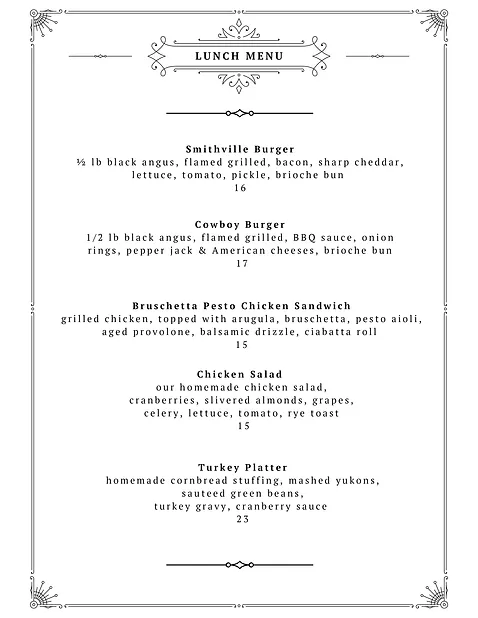 LUNCH MENU

Smithville Burger
½ lb black angus, flamed grilled, bacon, sharp cheddar, lettuce, tomato, pickle, brioche bun
16

Cowboy Burger
1/2 lb black angus, flamed grilled, BBQ sauce, onion rings, pepper jack & American cheeses, brioche bun
17

Bruschetta Pesto Chicken Sandwich
grilled chicken, topped with arugula, bruschetta, pesto aioli, aged provolone, balsamic drizzle, ciabatta roll
15

Chicken Salad
our homemade chicken salad, cranberries, slivered almonds, grapes, celery, lettuce, tomato, rye toast
15

Turkey Platter
homemade cornbread stuffing, mashed yukons, sauteed green beans, turkey gravy, cranberry sauce
23